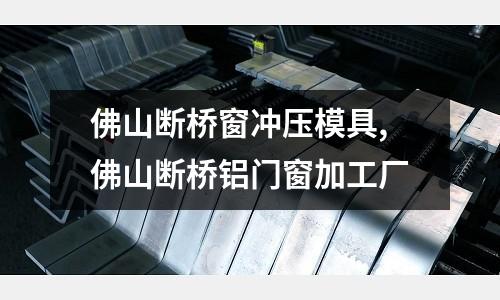 佛山断桥窗冲压模具，
佛山断桥铝门窗加工厂